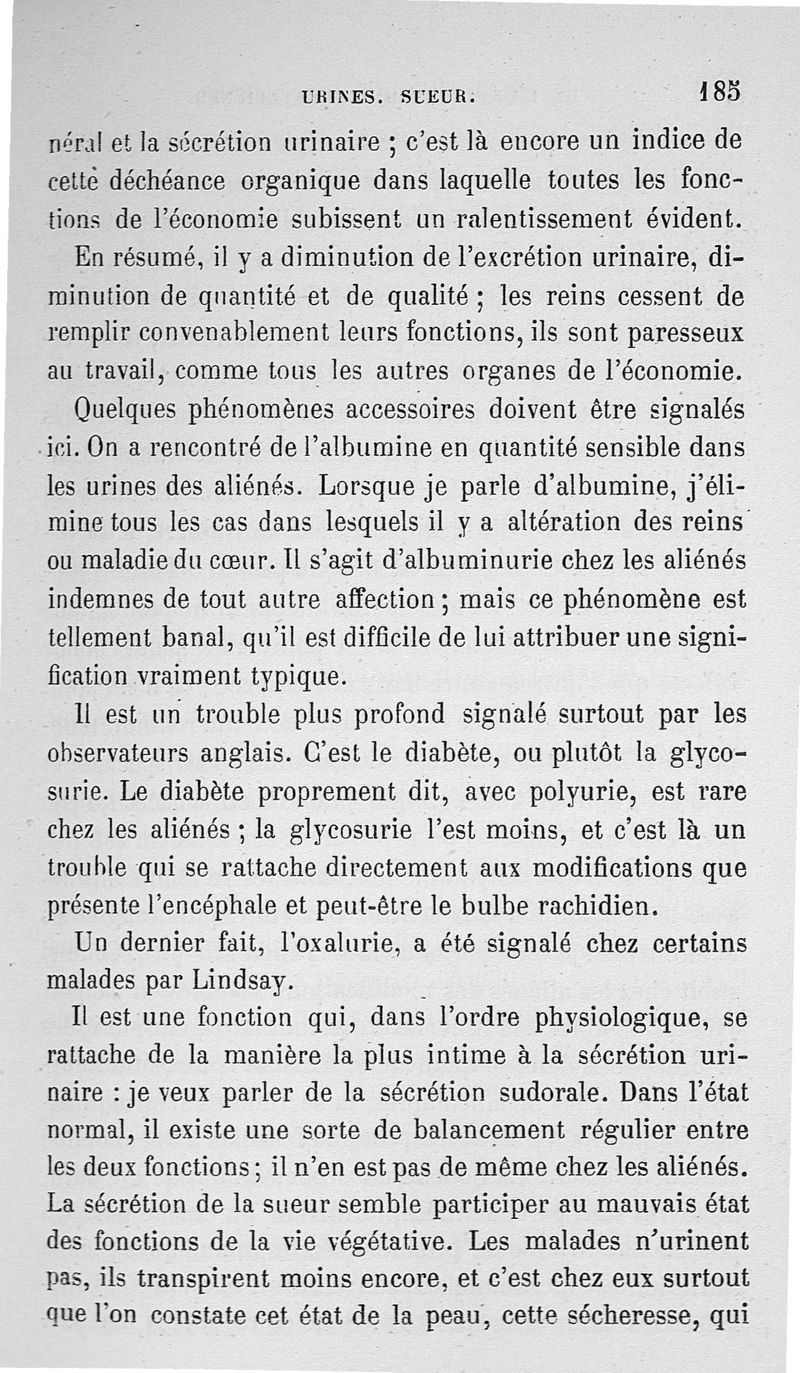 URINES. SUEUR. 185

néral et la sécrétion urinaire ; c'est là encore un indice de cette déchéance organique dans laquelle toutes les fonctions de l'économie subissent un ralentissement évident.

En résumé, il y a diminution de l'excrétion urinaire, diminution de quantité et de qualité ; les reins cessent de remplir convenablement leurs fonctions, ils sont paresseux au travail, comme tous les autres organes de l'économie.

Quelques phénomènes accessoires doivent être signalés ici. On a rencontré de l'albumine en quantité sensible dans les urines des aliénés. Lorsque je parle d'albumine, j'élimine tous les cas dans lesquels il y a altération des reins ou maladie du cœur. Il s'agit d'albuminurie chez les aliénés indemnes de tout autre affection ; mais ce phénomène est tellement banal, qu'il est difficile de lui attribuer une signification vraiment typique.

Il est un trouble plus profond signalé surtout par les observateurs anglais. C'est le diabète, ou plutôt la glycosurie. Le diabète proprement dit, avec polyurie, est rare chez les aliénés ; la glycosurie l'est moins, et c'est là un trouble qui se rattache directement aux modifications que présente l'encéphale et peut-être le bulbe rachidien.

Un dernier fait, l'oxalurie, a été signalé chez certains malades par Lindsay.

Il est une fonction qui, dans l'ordre physiologique, se rattache de la manière la plus intime à la sécrétion urinaire : je veux parler de la sécrétion sudorale. Dans l'état normal, il existe une sorte de balancement régulier entre les deux fonctions ; il n'en est pas de même chez les aliénés. La sécrétion de la sueur semble participer au mauvais état des fonctions de la vie végétative. Les malades n'urinent pas, ils transpirent moins encore, et c'est chez eux surtout que l'on constate cet état de la peau, cette sécheresse, qui